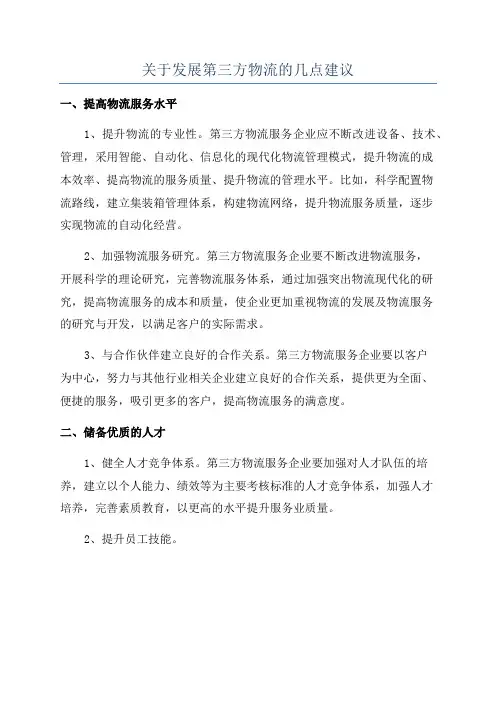 关于发展第三方物流的几点建议

一、提高物流服务水平

1、提升物流的专业性。第三方物流服务企业应不断改进设备、技术、管理，采用智能、自动化、信息化的现代化物流管理模式，提升物流的成本效率、提高物流的服务质量、提升物流的管理水平。比如，科学配置物流路线，建立集装箱管理体系，构建物流网络，提升物流服务质量，逐步实现物流的自动化经营。

2、加强物流服务研究。第三方物流服务企业要不断改进物流服务，开展科学的理论研究，完善物流服务体系，通过加强突出物流现代化的研究，提高物流服务的成本和质量，使企业更加重视物流的发展及物流服务的研究与开发，以满足客户的实际需求。

3、与合作伙伴建立良好的合作关系。第三方物流服务企业要以客户为中心，努力与其他行业相关企业建立良好的合作关系，提供更为全面、便捷的服务，吸引更多的客户，提高物流服务的满意度。

二、储备优质的人才

1、健全人才竞争体系。第三方物流服务企业要加强对人才队伍的培养，建立以个人能力、绩效等为主要考核标准的人才竞争体系，加强人才培养，完善素质教育，以更高的水平提升服务业质量。

2、提升员工技能。